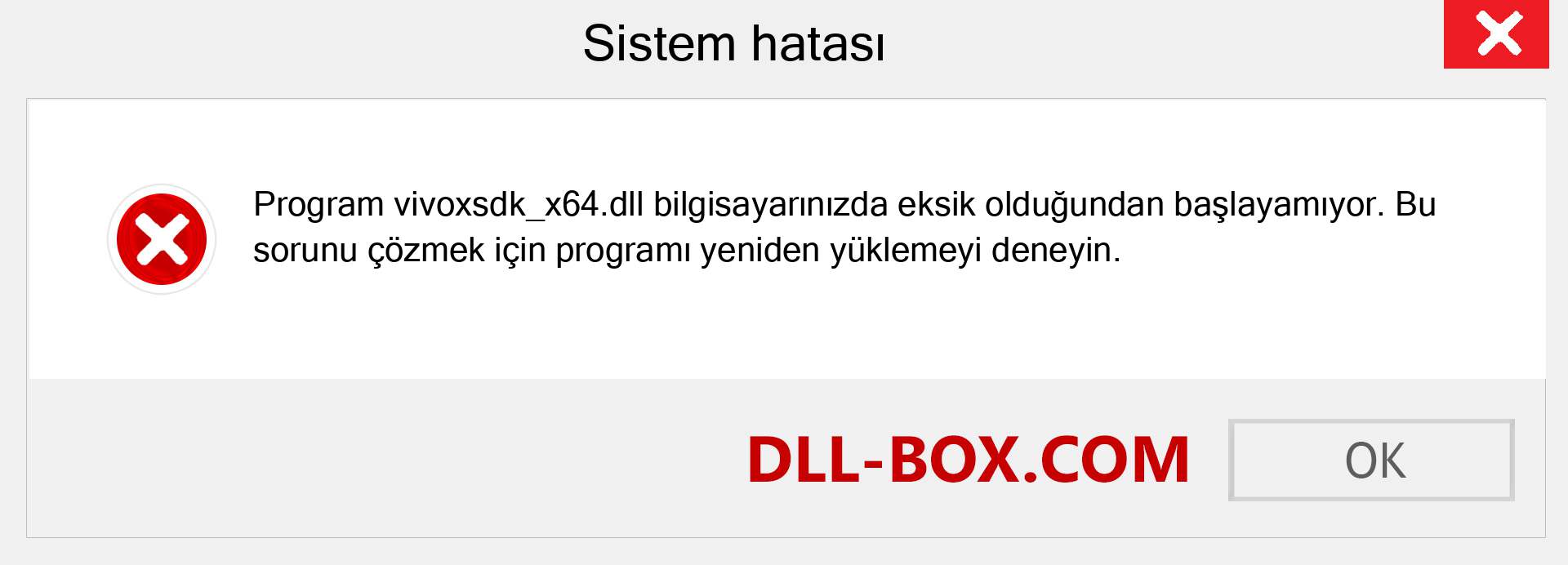 Sistem hatası

Program vivoxsdk_x64.dll bilgisayarınızda eksik olduğundan başlayamıyor. Bu sorunu çözmek için programı yeniden yüklemeyi deneyin.

DLL-BOX.COM

OK